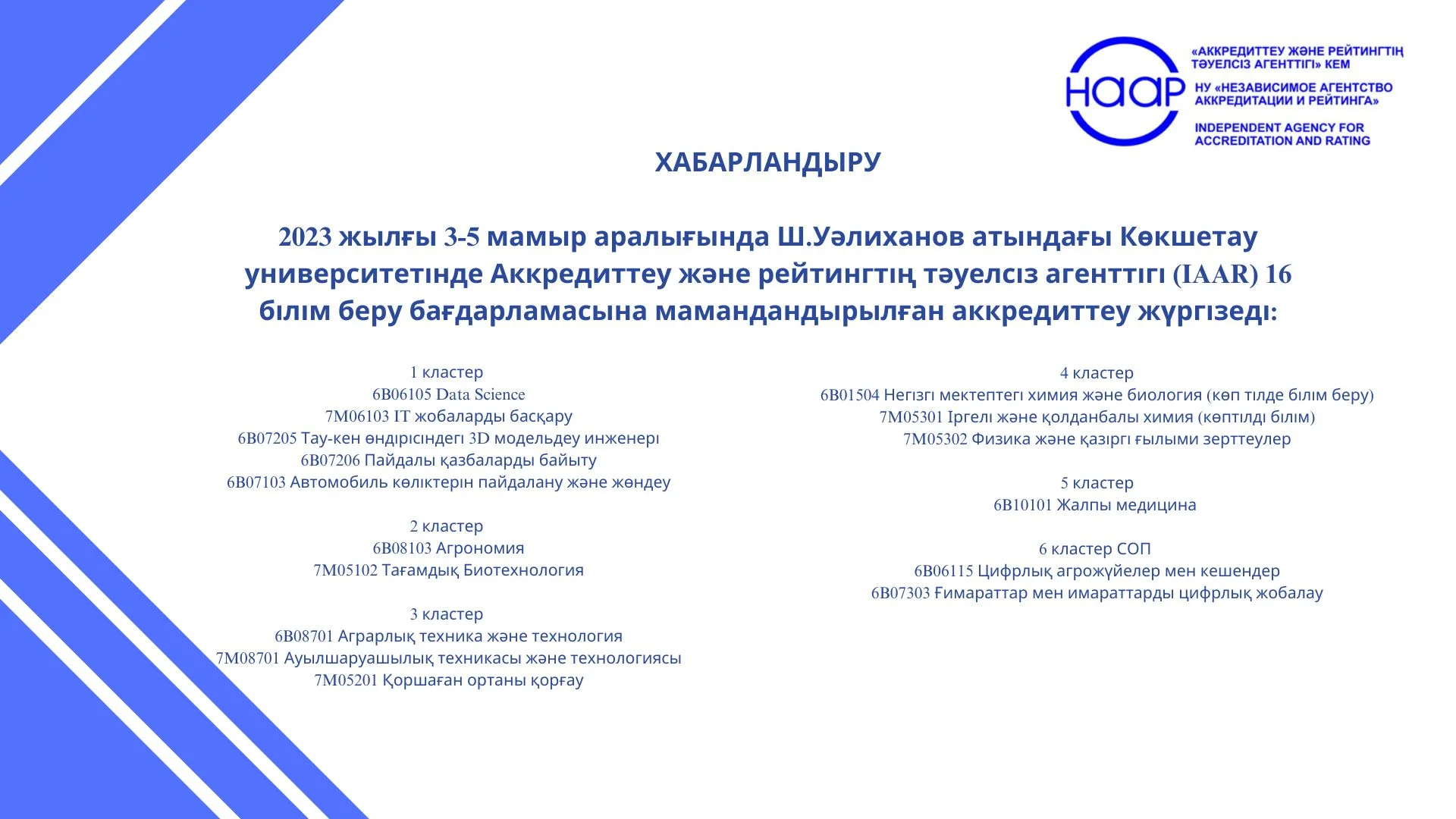 НААР
«АККРЕДИТТЕУ ЖӘНЕ РЕЙТИНГТІҢ ТӘУЕЛСІЗ АГЕНТТІГІ» КЕМ
НУ «НЕЗАВИСИМОЕ АГЕНТСТВО АККРЕДИТАЦИИ И РЕЙТИНГА»
INDEPENDENT AGENCY FOR ACCREDITATION AND RATING

ХАБАРЛАНДЫРУ

2023 жылғы 3-5 мамыр аралығында Ш.Уәлиханов атындағы Көкшетау университетінде Аккредиттеу және рейтингтің тәуелсіз агенттігі (IAAR) 16 білім беру бағдарламасына мамандандырылған аккредиттеу жүргізеді:

1 кластер
6B06105 Data Science
7M06103 IT жобаларды басқару
6B07205 Тау-кен өндірісіндегі 3D модельдеу инженері
6B07206 Пайдалы қазбаларды байыту
6B07103 Автомобиль көліктерін пайдалану және жөндеу

2 кластер
6B08103 Агрономия
7M05102 Тағамдық Биотехнология

3 кластер
6B08701 Аграрлық техника және технология
7M08701 Ауылшаруашылық техникасы және технологиясы
7M05201 Қоршаған ортаны қорғау

4 кластер
6B01504 Негізгі мектептегі химия және биология (көп тілде білім беру)
7M05301 Іргелі және қолданбалы химия (көптілді білім)
7M05302 Физика және қазіргі ғылыми зерттеулер

5 кластер
6B10101 Жалпы медицина

6 кластер СОП
6B06115 Цифрлық агрожүйелер мен кешендер
6B07303 Ғимараттар мен имараттарды цифрлық жобалау